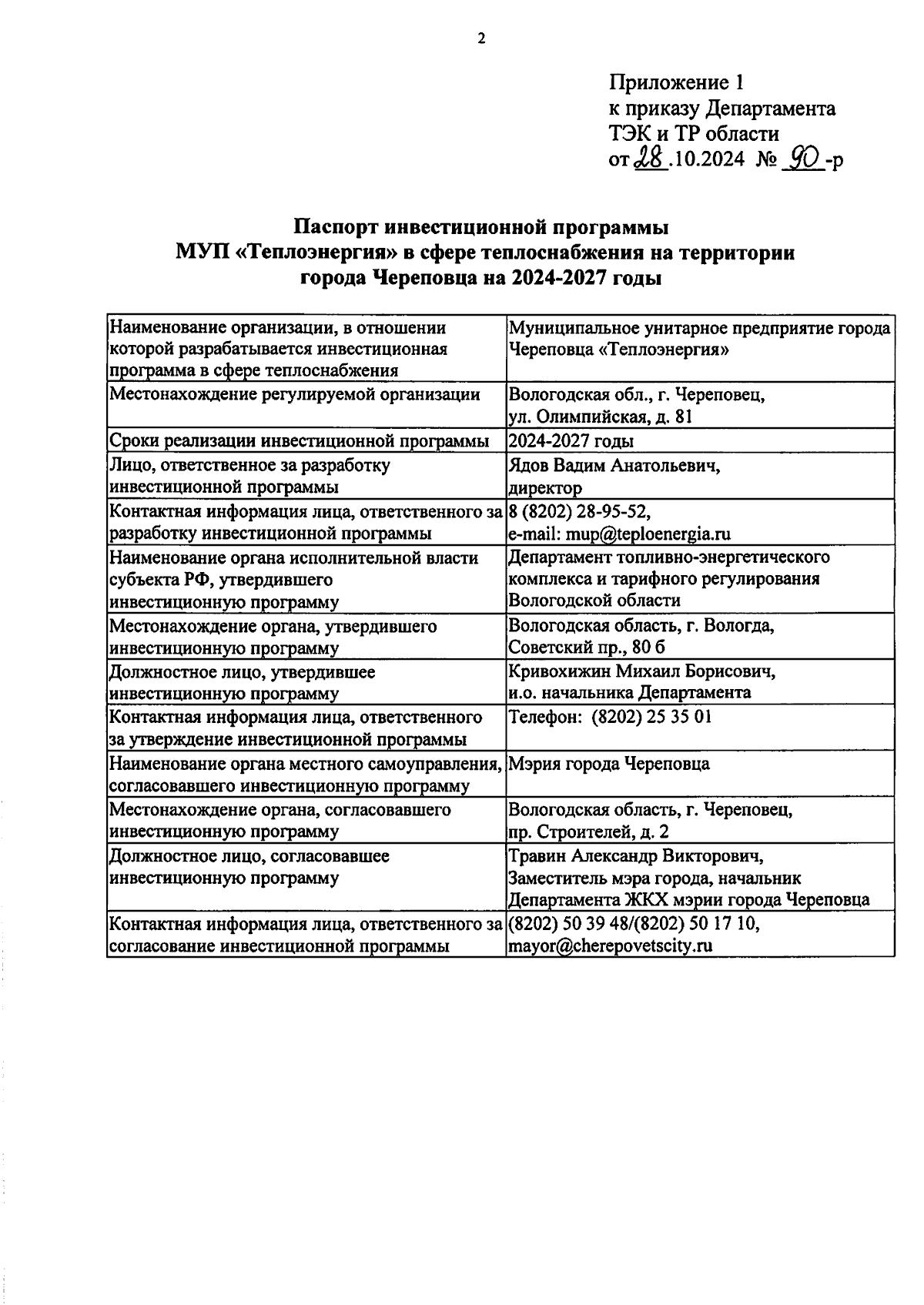 2

Приложение 1
к приказу Департамента
ТЭК и ТР области
от 28.10.2024 № 90-р

Паспорт инвестиционной программы
МУП «Теплоэнергия» в сфере теплоснабжения на территории
города Череповца на 2024-2027 годы

| | |
|---|---|
| Наименование организации, в отношении которой разрабатывается инвестиционная программа в сфере теплоснабжения | Муниципальное унитарное предприятие города Череповца «Теплоэнергия» |
| Местонахождение регулируемой организации | Вологодская обл., г. Череповец, ул. Олимпийская, д. 81 |
| Сроки реализации инвестиционной программы | 2024-2027 годы |
| Лицо, ответственное за разработку инвестиционной программы | Ядов Вадим Анатольевич, директор |
| Контактная информация лица, ответственного за разработку инвестиционной программы | 8 (8202) 28-95-52, e-mail: mup@teploenergia.ru |
| Наименование органа исполнительной власти субъекта РФ, утвердившего инвестиционную программу | Департамент топливно-энергетического комплекса и тарифного регулирования Вологодской области |
| Местонахождение органа, утвердившего инвестиционную программу | Вологодская область, г. Вологда, Советский пр., 80 б |
| Должностное лицо, утвердившее инвестиционную программу | Кривохижин Михаил Борисович, и.о. начальника Департамента |
| Контактная информация лица, ответственного за утверждение инвестиционной программы | Телефон: (8202) 25 35 01 |
| Наименование органа местного самоуправления, согласовавшего инвестиционную программу | Мэрия города Череповца |
| Местонахождение органа, согласовавшего инвестиционную программу | Вологодская область, г. Череповец, пр. Строителей, д. 2 |
| Должностное лицо, согласовавшее инвестиционную программу | Травин Александр Викторович, Заместитель мэра города, начальник Департамента ЖКХ мэрии города Череповца |
| Контактная информация лица, ответственного за согласование инвестиционной программы | (8202) 50 39 48/(8202) 50 17 10, mayor@cherepovetscity.ru |